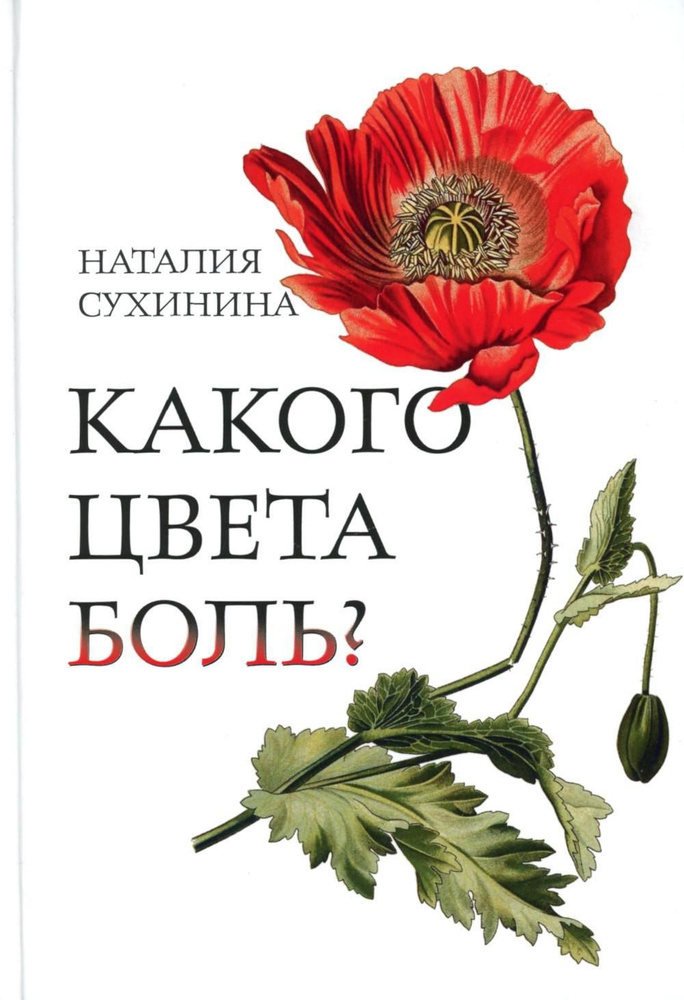 НАТАЛИЯ
СУХИНИНА

КАКОГО
ЦВЕТА
БОЛЬ?